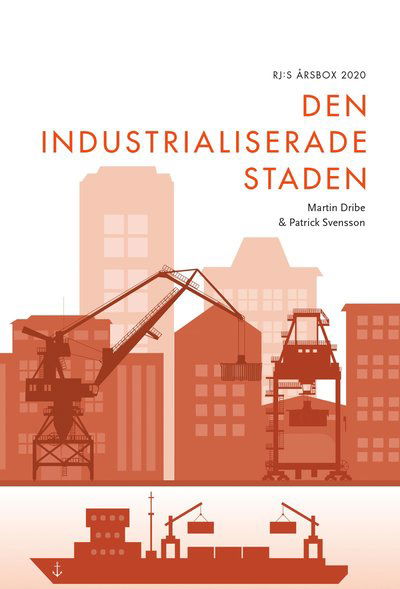 RJ:S ÅRSBOX 2020

DEN INDUSTRIALISERADE STADEN

Martin Dribe
& Patrick Svensson